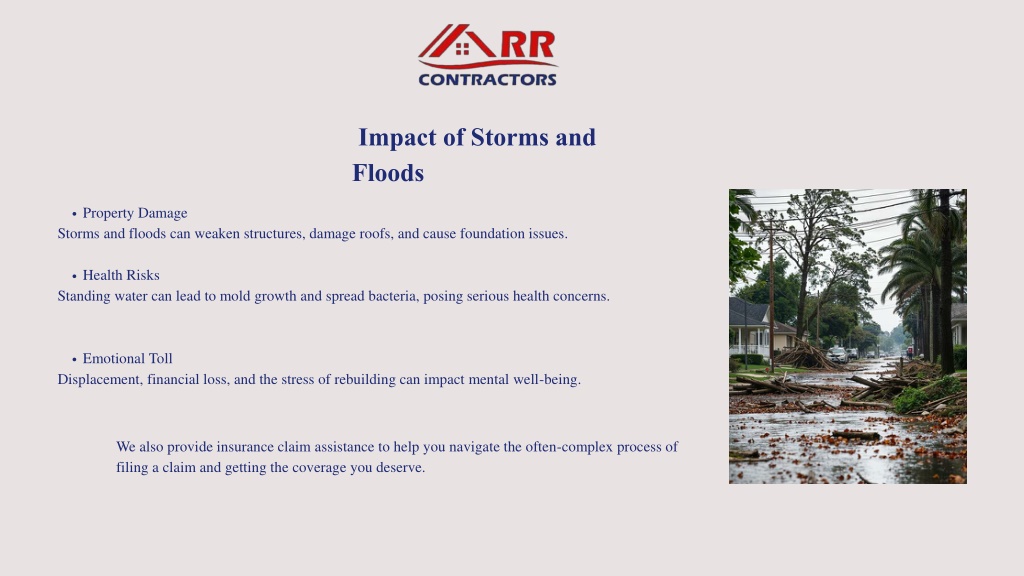 RR
CONTRACTORS

Impact of Storms and Floods

• Property Damage
Storms and floods can weaken structures, damage roofs, and cause foundation issues.

• Health Risks
Standing water can lead to mold growth and spread bacteria, posing serious health concerns.

• Emotional Toll
Displacement, financial loss, and the stress of rebuilding can impact mental well-being.

We also provide insurance claim assistance to help you navigate the often-complex process of filing a claim and getting the coverage you deserve.